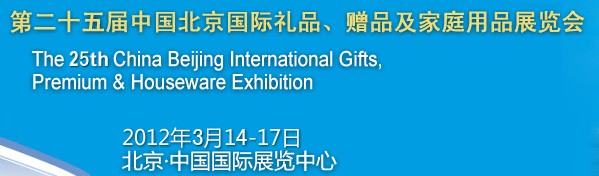 第二十五届中国北京国际礼品、赠品及家庭用品展览会

The 25th China Beijing International Gifts, Premium & Houseware Exhibition

2012年3月14-17日
北京·中国国际展览中心